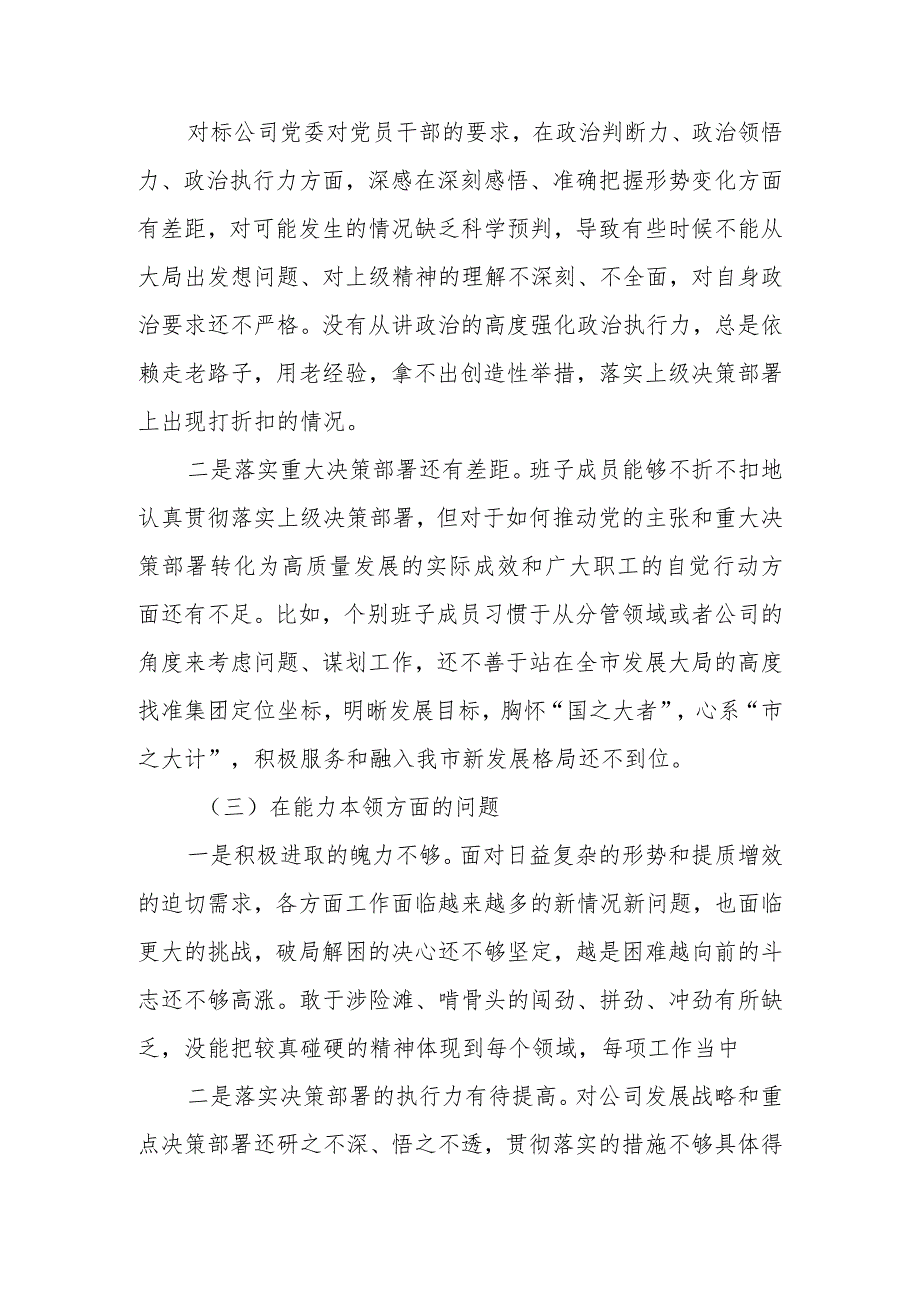 对标公司党委对党员干部的要求，在政治判断力、政治领悟力、政治执行力方面，深感在深刻感悟、准确把握形势变化方面有差距，对可能发生的情况缺乏科学预判，导致有些时候不能从大局出发想问题、对上级精神的理解不深刻、不全面，对自身政治要求还不严格。没有从讲政治的高度强化政治执行力，总是依赖走老路子，用老经验，拿不出创造性举措，落实上级决策部署上出现打折扣的情况。

二是落实重大决策部署还有差距。班子成员能够不折不扣地认真贯彻落实上级决策部署，但对于如何推动党的主张和重大决策部署转化为高质量发展的实际成效和广大职工的自觉行动方面还有不足。比如，个别班子成员习惯于从分管领域或者公司的角度来考虑问题、谋划工作，还不善于站在全市发展大局的高度找准集团定位坐标，明晰发展目标，胸怀“国之大者”，心系“市之大计”，积极服务和融入我市新发展格局还不到位。

（三）在能力本领方面的问题

一是积极进取的魄力不够。面对日益复杂的形势和提质增效的迫切需求，各方面工作面临越来越多的新情况新问题，也面临更大的挑战，破局解困的决心还不够坚定，越是困难越向前的斗志还不够高涨。敢于涉险滩、啃骨头的闯劲、拼劲、冲劲有所缺乏，没能把较真碰硬的精神体现到每个领域，每项工作当中

二是落实决策部署的执行力有待提高。对公司发展战略和重点决策部署还研之不深、悟之不透，贯彻落实的措施不够具体得